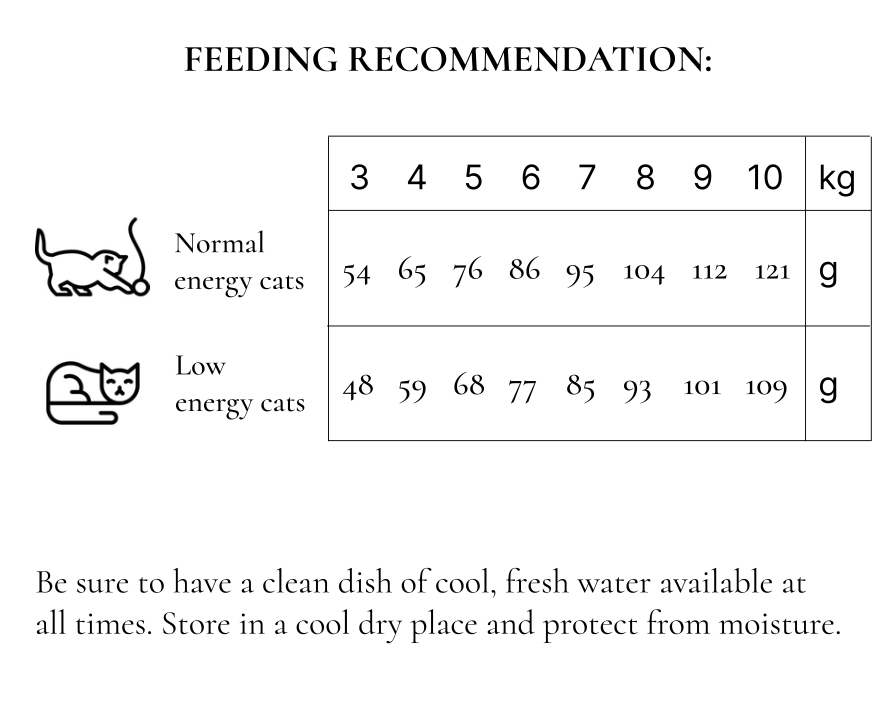 FEEDING RECOMMENDATION:

| | 3 | 4 | 5 | 6 | 7 | 8 | 9 | 10 | kg |
|---|---|---|---|---|---|---|---|---|---|
| Normal energy cats | 54 | 65 | 76 | 86 | 95 | 104 | 112 | 121 | g |
| Low energy cats | 48 | 59 | 68 | 77 | 85 | 93 | 101 | 109 | g |

Be sure to have a clean dish of cool, fresh water available at all times. Store in a cool dry place and protect from moisture.